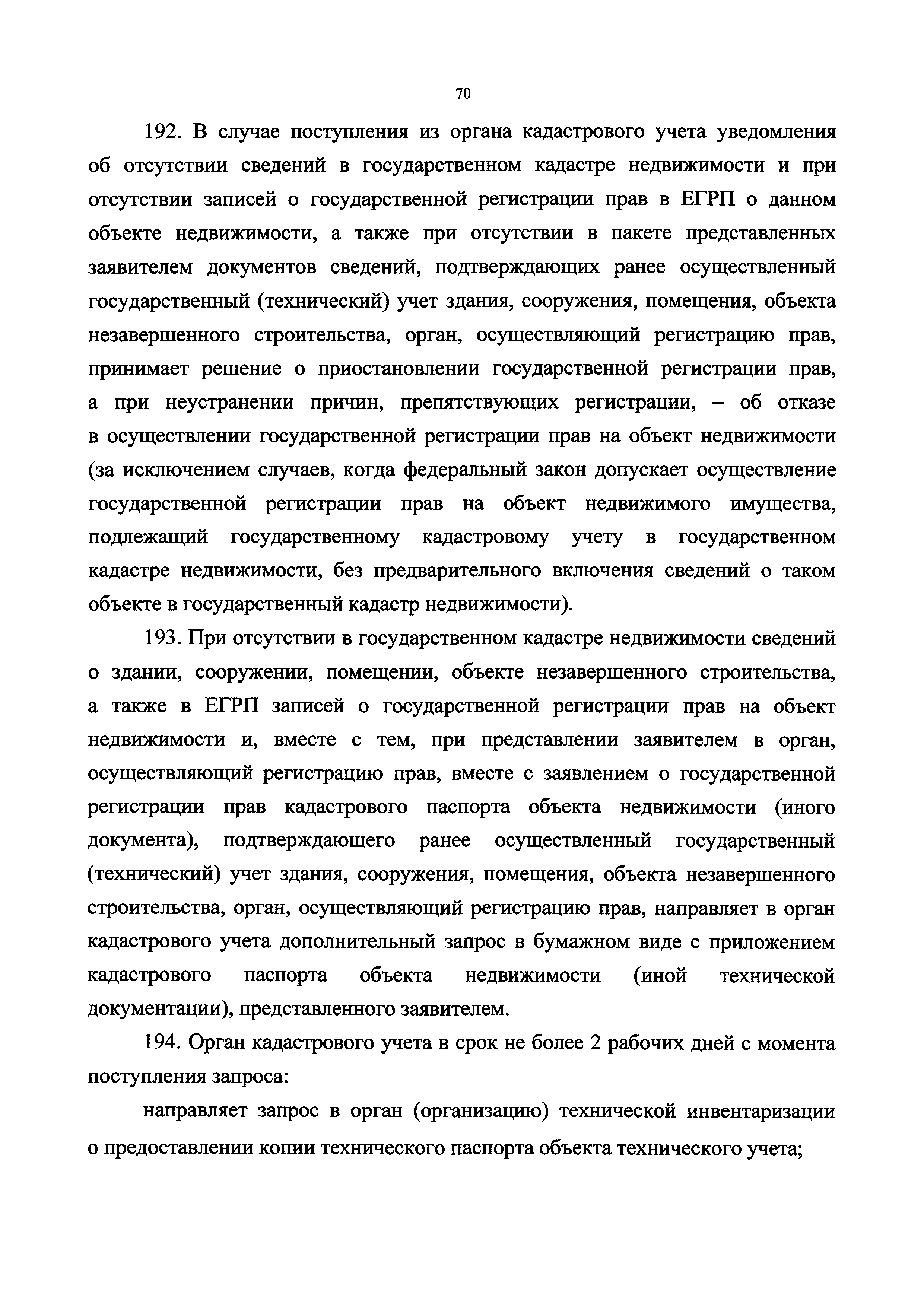 70

192. В случае поступления из органа кадастрового учета уведомления об отсутствии сведений в государственном кадастре недвижимости и при отсутствии записей о государственной регистрации прав в ЕГРП о данном объекте недвижимости, а также при отсутствии в пакете представленных заявителем документов сведений, подтверждающих ранее осуществленный государственный (технический) учет здания, сооружения, помещения, объекта незавершенного строительства, орган, осуществляющий регистрацию прав, принимает решение о приостановлении государственной регистрации прав, а при неустранении причин, препятствующих регистрации, – об отказе в осуществлении государственной регистрации прав на объект недвижимости (за исключением случаев, когда федеральный закон допускает осуществление государственной регистрации прав на объект недвижимого имущества, подлежащий государственному кадастровому учету в государственном кадастре недвижимости, без предварительного включения сведений о таком объекте в государственный кадастр недвижимости).

193. При отсутствии в государственном кадастре недвижимости сведений о здании, сооружении, помещении, объекте незавершенного строительства, а также в ЕГРП записей о государственной регистрации прав на объект недвижимости и, вместе с тем, при представлении заявителем в орган, осуществляющий регистрацию прав, вместе с заявлением о государственной регистрации прав кадастрового паспорта объекта недвижимости (иного документа), подтверждающего ранее осуществленный государственный (технический) учет здания, сооружения, помещения, объекта незавершенного строительства, орган, осуществляющий регистрацию прав, направляет в орган кадастрового учета дополнительный запрос в бумажном виде с приложением кадастрового паспорта объекта недвижимости (иной технической документации), представленного заявителем.

194. Орган кадастрового учета в срок не более 2 рабочих дней с момента поступления запроса:

направляет запрос в орган (организацию) технической инвентаризации о предоставлении копии технического паспорта объекта технического учета;